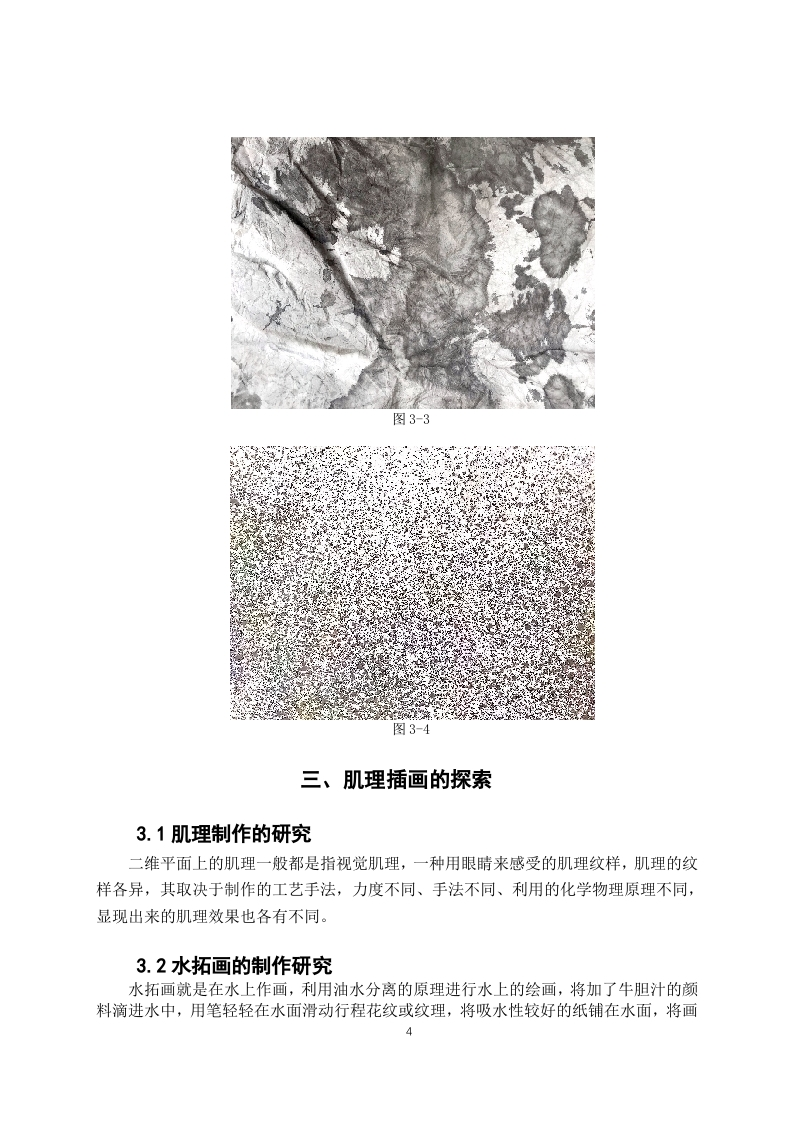 图 3-3

图 3-4

三、肌理插画的探索

3.1 肌理制作的研究

二维平面上的肌理一般都是指视觉肌理，一种用眼睛来感受的肌理纹样，肌理的纹样各异，其取决于制作的工艺手法，力度不同、手法不同、利用的化学物理原理不同，显现出来的肌理效果也各有不同。

3.2 水拓画的制作研究

水拓画就是在水上作画，利用油水分离的原理进行水上的绘画，将加了牛胆汁的颜料滴进水中，用笔轻轻在水面滑动行程花纹或纹理，将吸水性较好的纸铺在水面，将画

4